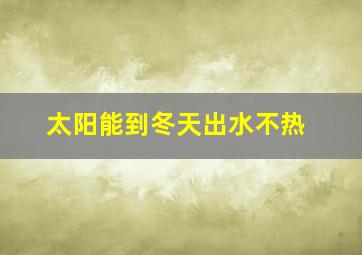 太阳能到冬天出水不热